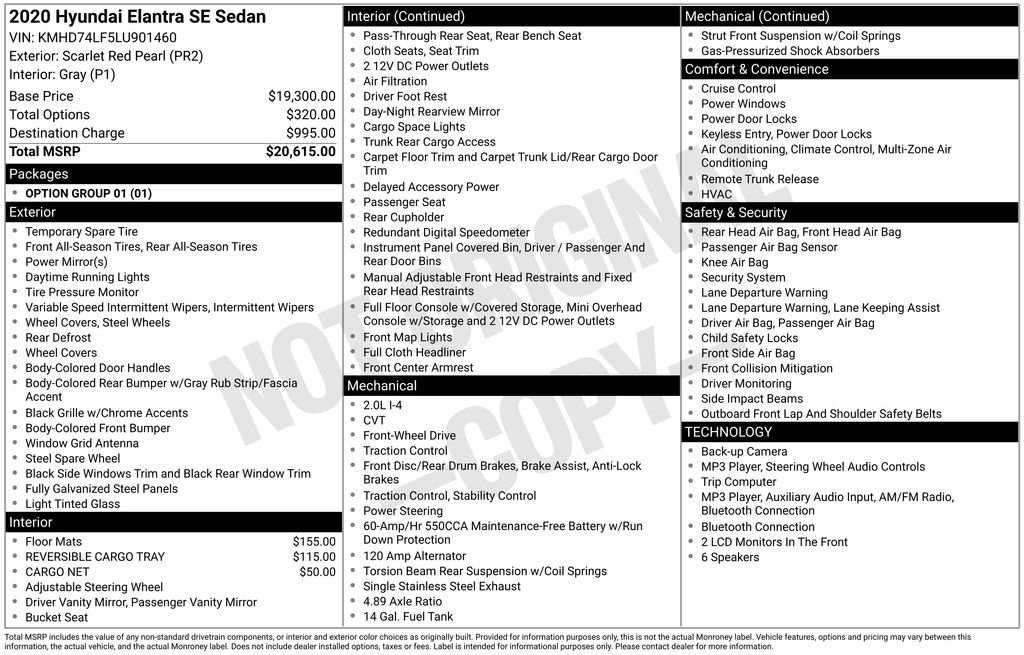 2020 Hyundai Elantra SE Sedan
VIN: KMHD74LF5LU901460
Exterior: Scarlet Red Pearl (PR2)
Interior: Gray (P1)

| | |
|---|---|
| Base Price | $19,300.00 |
| Total Options | $320.00 |
| Destination Charge | $995.00 |
| Total MSRP | $20,615.00 |

Packages
- OPTION GROUP 01 (01)

Exterior
- Temporary Spare Tire
- Front All-Season Tires, Rear All-Season Tires
- Power Mirror(s)
- Daytime Running Lights
- Tire Pressure Monitor
- Variable Speed Intermittent Wipers, Intermittent Wipers
- Wheel Covers, Steel Wheels
- Rear Defrost
- Wheel Covers
- Body-Colored Door Handles
- Body-Colored Rear Bumper w/Gray Rub Strip/Fascia Accent
- Black Grille w/Chrome Accents
- Body-Colored Front Bumper
- Window Grid Antenna
- Steel Spare Wheel
- Black Side Windows Trim and Black Rear Window Trim
- Fully Galvanized Steel Panels
- Light Tinted Glass

Interior
- Floor Mats $155.00
- REVERSIBLE CARGO TRAY $115.00
- CARGO NET $50.00
- Adjustable Steering Wheel
- Driver Vanity Mirror, Passenger Vanity Mirror
- Bucket Seat

Interior (Continued)
- Pass-Through Rear Seat, Rear Bench Seat
- Cloth Seats, Seat Trim
- 2 12V DC Power Outlets
- Air Filtration
- Driver Foot Rest
- Day-Night Rearview Mirror
- Cargo Space Lights
- Trunk Rear Cargo Access
- Carpet Floor Trim and Carpet Trunk Lid/Rear Cargo Door Trim
- Delayed Accessory Power
- Passenger Seat
- Rear Cupholder
- Redundant Digital Speedometer
- Instrument Panel Covered Bin, Driver / Passenger And Rear Door Bins
- Manual Adjustable Front Head Restraints and Fixed Rear Head Restraints
- Full Floor Console w/Covered Storage, Mini Overhead Console w/Storage and 2 12V DC Power Outlets
- Front Map Lights
- Full Cloth Headliner
- Front Center Armrest

Mechanical
- 2.0L I-4
- CVT
- Front-Wheel Drive
- Traction Control
- Front Disc/Rear Drum Brakes, Brake Assist, Anti-Lock Brakes
- Traction Control, Stability Control
- Power Steering
- 60-Amp/Hr 550CCA Maintenance-Free Battery w/Run Down Protection
- 120 Amp Alternator
- Torsion Beam Rear Suspension w/Coil Springs
- Single Stainless Steel Exhaust
- 4.89 Axle Ratio
- 14 Gal. Fuel Tank

Mechanical (Continued)
- Strut Front Suspension w/Coil Springs
- Gas-Pressurized Shock Absorbers

Comfort & Convenience
- Cruise Control
- Power Windows
- Power Door Locks
- Keyless Entry, Power Door Locks
- Air Conditioning, Climate Control, Multi-Zone Air Conditioning
- Remote Trunk Release
- HVAC

Safety & Security
- Rear Head Air Bag, Front Head Air Bag
- Passenger Air Bag Sensor
- Knee Air Bag
- Security System
- Lane Departure Warning
- Lane Departure Warning, Lane Keeping Assist
- Driver Air Bag, Passenger Air Bag
- Child Safety Locks
- Front Side Air Bag
- Front Collision Mitigation
- Driver Monitoring
- Side Impact Beams
- Outboard Front Lap And Shoulder Safety Belts

TECHNOLOGY
- Back-up Camera
- MP3 Player, Steering Wheel Audio Controls
- Trip Computer
- MP3 Player, Auxiliary Audio Input, AM/FM Radio, Bluetooth Connection
- Bluetooth Connection
- 2 LCD Monitors In The Front
- 6 Speakers

NOT ORIGINAL COPY

Total MSRP includes the value of any non-standard drivetrain components, or interior and exterior color choices as originally built. Provided for information purposes only, this is not the actual Monroney label. Vehicle features, options and pricing may vary between this information, the actual vehicle, and the actual Monroney label. Does not include dealer installed options, taxes or fees. Label is intended for informational purposes only. Please contact dealer for more information.